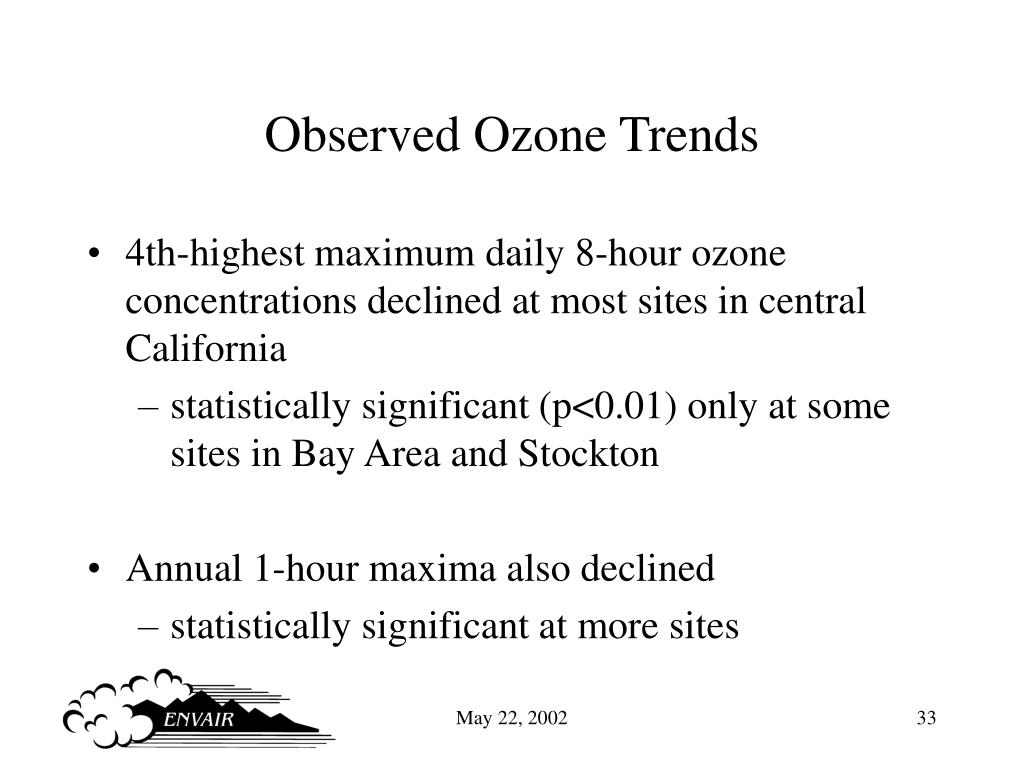 Observed Ozone Trends

• 4th-highest maximum daily 8-hour ozone concentrations declined at most sites in central California
– statistically significant (p<0.01) only at some sites in Bay Area and Stockton

• Annual 1-hour maxima also declined
– statistically significant at more sites

ENVAIR

May 22, 2002

33